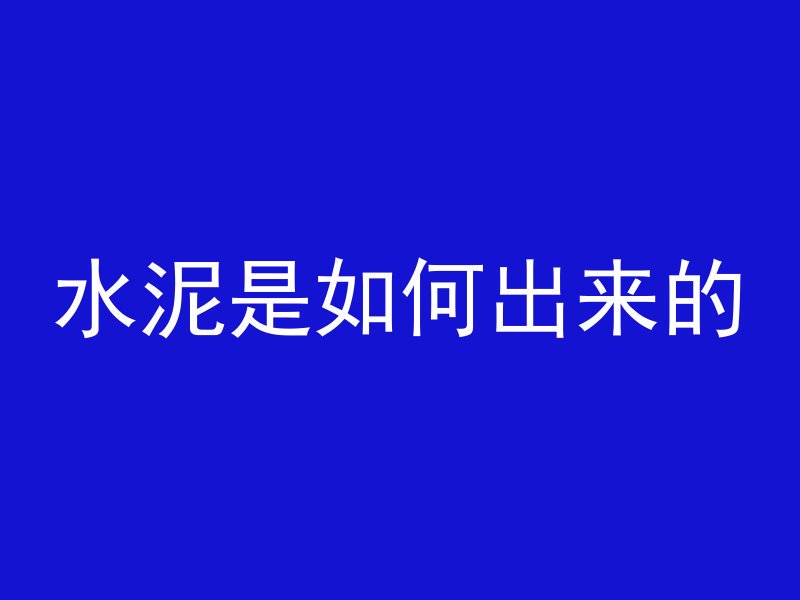 水泥是如何出来的